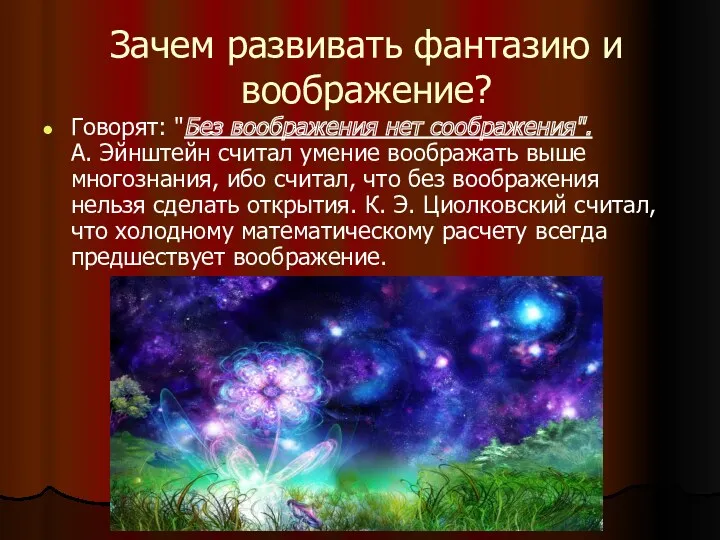 Зачем развивать фантазию и воображение?

Говорят: "Без воображения нет соображения". А. Эйнштейн считал умение воображать выше многознания, ибо считал, что без воображения нельзя сделать открытия. К. Э. Циолковский считал, что холодному математическому расчету всегда предшествует воображение.